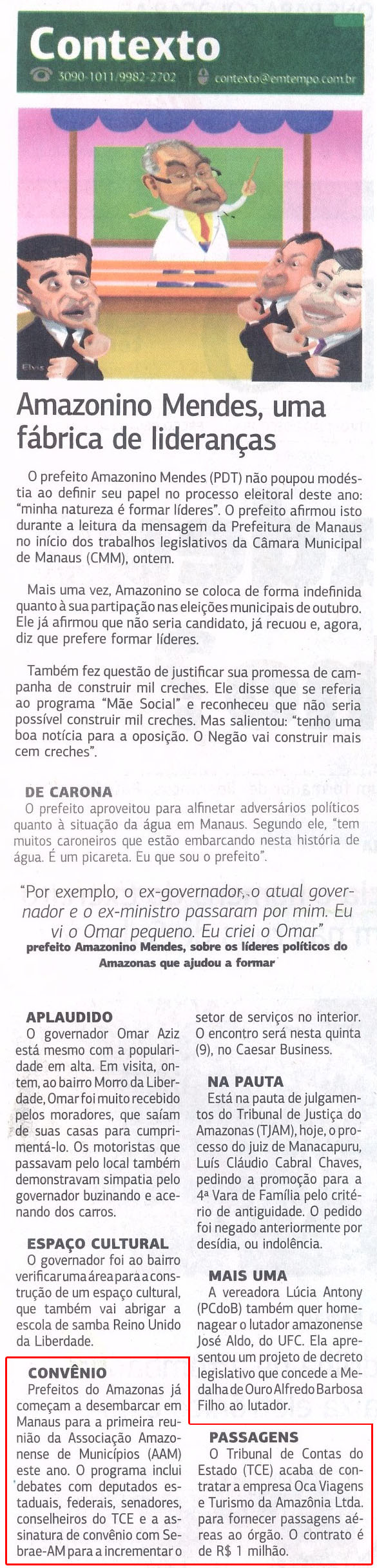 Contexto

3090-1011/9982-2702 | contexto@emtempo.com.br

Elvis

Amazonino Mendes, uma fábrica de lideranças

O prefeito Amazonino Mendes (PDT) não poupou modéstia ao definir seu papel no processo eleitoral deste ano: "minha natureza é formar líderes". O prefeito afirmou isto durante a leitura da mensagem da Prefeitura de Manaus no início dos trabalhos legislativos da Câmara Municipal de Manaus (CMM), ontem.

Mais uma vez, Amazonino se coloca de forma indefinida quanto à sua partipação nas eleições municipais de outubro. Ele já afirmou que não seria candidato, já recuou e, agora, diz que prefere formar líderes.

Também fez questão de justificar sua promessa de campanha de construir mil creches. Ele disse que se referia ao programa "Mãe Social" e reconheceu que não seria possível construir mil creches. Mas salientou: "tenho uma boa notícia para a oposição. O Negão vai construir mais cem creches".

DE CARONA
O prefeito aproveitou para alfinetar adversários políticos quanto à situação da água em Manaus. Segundo ele, "tem muitos caroneiros que estão embarcando nesta história de água. É um picareta. Eu que sou o prefeito".

"Por exemplo, o ex-governador, o atual governador e o ex-ministro passaram por mim. Eu vi o Omar pequeno. Eu criei o Omar"
prefeito Amazonino Mendes, sobre os líderes políticos do Amazonas que ajudou a formar

APLAUDIDO
O governador Omar Aziz está mesmo com a popularidade em alta. Em visita, ontem, ao bairro Morro da Liberdade, Omar foi muito recebido pelos moradores, que saíam de suas casas para cumprimentá-lo. Os motoristas que passavam pelo local também demonstravam simpatia pelo governador buzinando e acenando dos carros.

ESPAÇO CULTURAL
O governador foi ao bairro verificar uma área para a construção de um espaço cultural, que também vai abrigar a escola de samba Reino Unido da Liberdade.

CONVÊNIO
Prefeitos do Amazonas já começam a desembarcar em Manaus para a primeira reunião da Associação Amazonense de Municípios (AAM) este ano. O programa inclui debates com deputados estaduais, federais, senadores, conselheiros do TCE e a assinatura de convênio com Sebrae-AM para a incrementar o setor de serviços no interior. O encontro será nesta quinta (9), no Caesar Business.

NA PAUTA
Está na pauta de julgamentos do Tribunal de Justiça do Amazonas (TJAM), hoje, o processo do juiz de Manacapuru, Luís Cláudio Cabral Chaves, pedindo a promoção para a 4ª Vara de Família pelo critério de antiguidade. O pedido foi negado anteriormente por desídia, ou indolência.

MAIS UMA
A vereadora Lúcia Antony (PCdoB) também quer homenagear o lutador amazonense José Aldo, do UFC. Ela apresentou um projeto de decreto legislativo que concede a Medalha de Ouro Alfredo Barbosa Filho ao lutador.

PASSAGENS
O Tribunal de Contas do Estado (TCE) acaba de contratar a empresa Oca Viagens e Turismo da Amazônia Ltda. para fornecer passagens aéreas ao órgão. O contrato é de R$ 1 milhão.